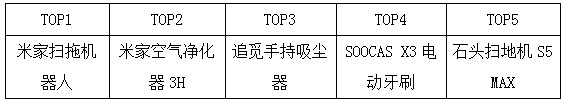 | TOP1 | TOP2 | TOP3 | TOP4 | TOP5 |
|---|---|---|---|---|
| 米家扫拖机器人 | 米家空气净化器 3H | 追觅手持吸尘器 | SOOCAS X3 电动牙刷 | 石头扫地机 S5 MAX |